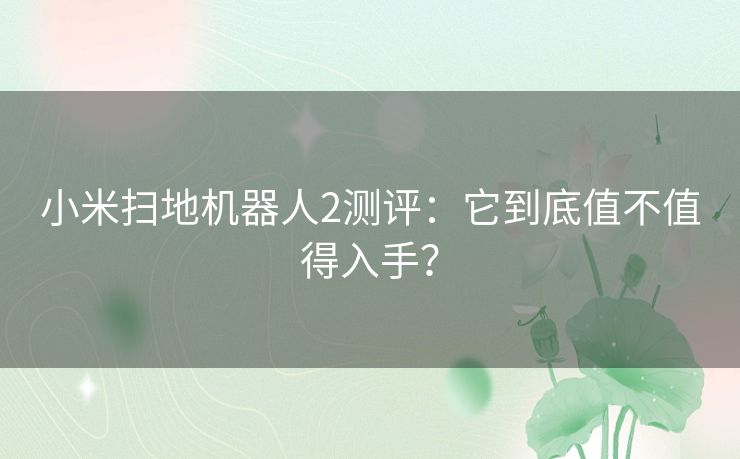 小米扫地机器人2测评：它到底值不值得入手？